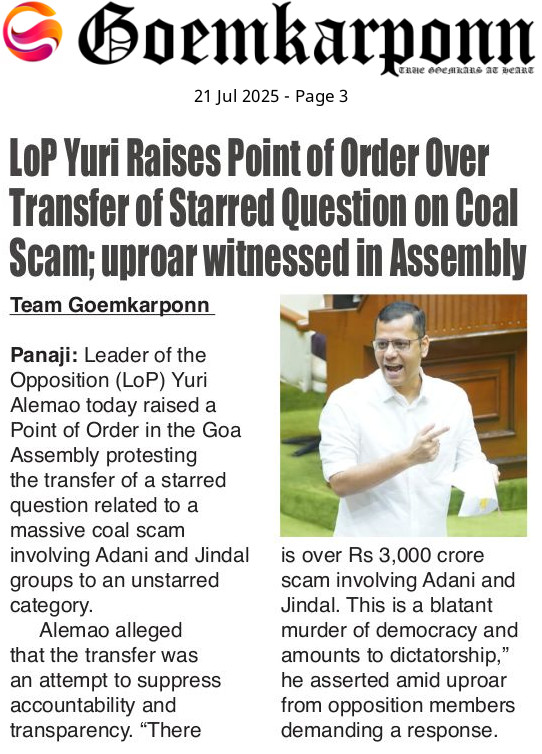 Goemkarponn

TRUE GOEMKARS AT HEART

21 Jul 2025 - Page 3

LoP Yuri Raises Point of Order Over Transfer of Starred Question on Coal Scam; uproar witnessed in Assembly

Team Goemkarponn

Panaji: Leader of the Opposition (LoP) Yuri Alemao today raised a Point of Order in the Goa Assembly protesting the transfer of a starred question related to a massive coal scam involving Adani and Jindal groups to an unstarred category.

Alemao alleged that the transfer was an attempt to suppress accountability and transparency. "There is over Rs 3,000 crore scam involving Adani and Jindal. This is a blatant murder of democracy and amounts to dictatorship," he asserted amid uproar from opposition members demanding a response.